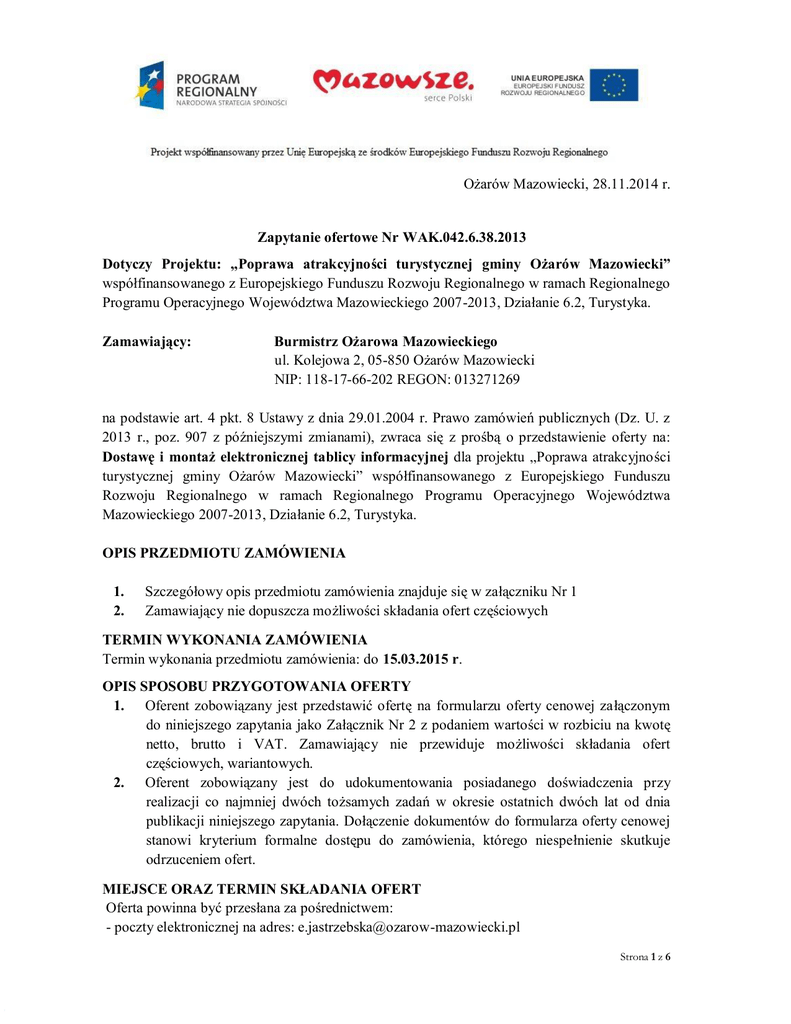 PROGRAM REGIONALNY
NARODOWA STRATEGIA SPÓJNOŚCI

Mazowsze.
serce Polski

UNIA EUROPEJSKA
EUROPEJSKI FUNDUSZ ROZWOJU REGIONALNEGO

Projekt współfinansowany przez Unię Europejską ze środków Europejskiego Funduszu Rozwoju Regionalnego

Ożarów Mazowiecki, 28.11.2014 r.

Zapytanie ofertowe Nr WAK.042.6.38.2013

Dotyczy Projektu: „Poprawa atrakcyjności turystycznej gminy Ożarów Mazowiecki” współfinansowanego z Europejskiego Funduszu Rozwoju Regionalnego w ramach Regionalnego Programu Operacyjnego Województwa Mazowieckiego 2007-2013, Działanie 6.2, Turystyka.

Zamawiający: Burmistrz Ożarowa Mazowieckiego
ul. Kolejowa 2, 05-850 Ożarów Mazowiecki
NIP: 118-17-66-202 REGON: 013271269

na podstawie art. 4 pkt. 8 Ustawy z dnia 29.01.2004 r. Prawo zamówień publicznych (Dz. U. z 2013 r., poz. 907 z późniejszymi zmianami), zwraca się z prośbą o przedstawienie oferty na: Dostawę i montaż elektronicznej tablicy informacyjnej dla projektu „Poprawa atrakcyjności turystycznej gminy Ożarów Mazowiecki” współfinansowanego z Europejskiego Funduszu Rozwoju Regionalnego w ramach Regionalnego Programu Operacyjnego Województwa Mazowieckiego 2007-2013, Działanie 6.2, Turystyka.

OPIS PRZEDMIOTU ZAMÓWIENIA

1. Szczegółowy opis przedmiotu zamówienia znajduje się w załączniku Nr 1
2. Zamawiający nie dopuszcza możliwości składania ofert częściowych

TERMIN WYKONANIA ZAMÓWIENIA
Termin wykonania przedmiotu zamówienia: do 15.03.2015 r.

OPIS SPOSOBU PRZYGOTOWANIA OFERTY
1. Oferent zobowiązany jest przedstawić ofertę na formularzu oferty cenowej załączonym do niniejszego zapytania jako Załącznik Nr 2 z podaniem wartości w rozbiciu na kwotę netto, brutto i VAT. Zamawiający nie przewiduje możliwości składania ofert częściowych, wariantowych.
2. Oferent zobowiązany jest do udokumentowania posiadanego doświadczenia przy realizacji co najmniej dwóch tożsamych zadań w okresie ostatnich dwóch lat od dnia publikacji niniejszego zapytania. Dołączenie dokumentów do formularza oferty cenowej stanowi kryterium formalne dostępu do zamówienia, którego niespełnienie skutkuje odrzuceniem ofert.

MIEJSCE ORAZ TERMIN SKŁADANIA OFERT
Oferta powinna być przesłana za pośrednictwem:
- poczty elektronicznej na adres: e.jastrzebska@ozarow-mazowiecki.pl

Strona 1 z 6